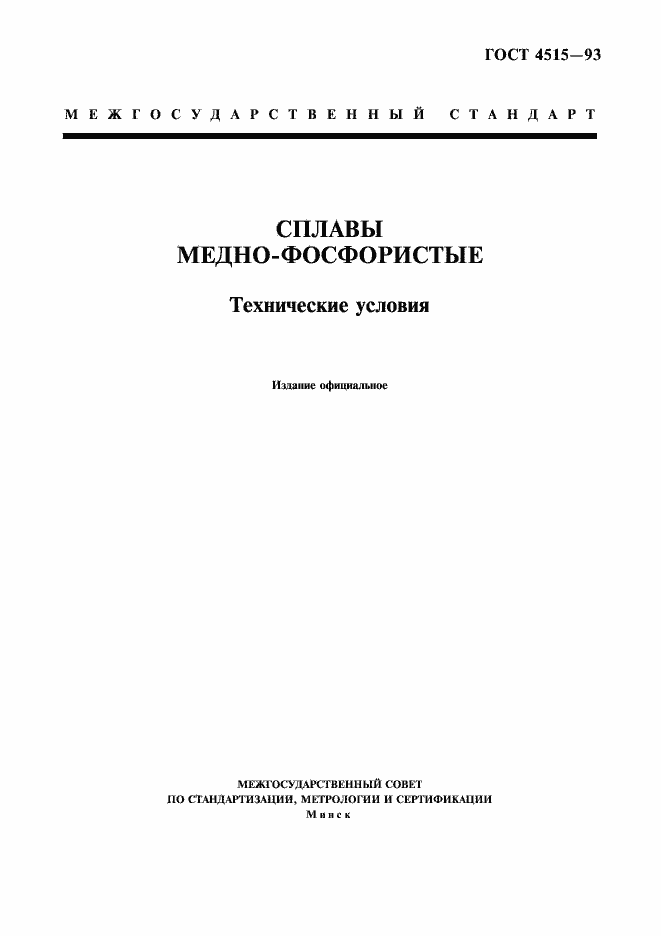 ГОСТ 4515—93

МЕЖГОСУДАРСТВЕННЫЙ СТАНДАРТ

СПЛАВЫ МЕДНО-ФОСФОРИСТЫЕ

Технические условия

Издание официальное

МЕЖГОСУДАРСТВЕННЫЙ СОВЕТ ПО СТАНДАРТИЗАЦИИ, МЕТРОЛОГИИ И СЕРТИФИКАЦИИ
Минск